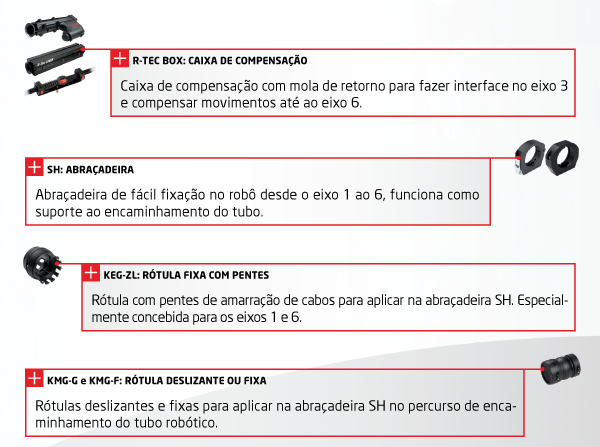 R-TEC BOX: CAIXA DE COMPENSAÇÃO

Caixa de compensação com mola de retorno para fazer interface no eixo 3 e compensar movimentos até ao eixo 6.

SH: ABRAÇADEIRA

Abraçadeira de fácil fixação no robô desde o eixo 1 ao 6, funciona como suporte ao encaminhamento do tubo.

KEG-ZL: RÓTULA FIXA COM PENTES

Rótula com pentes de amarração de cabos para aplicar na abraçadeira SH. Especialmente concebida para os eixos 1 e 6.

KMG-G e KMG-F: RÓTULA DESLIZANTE OU FIXA

Rótulas deslizantes e fixas para aplicar na abraçadeira SH no percurso de encaminhamento do tubo robótico.